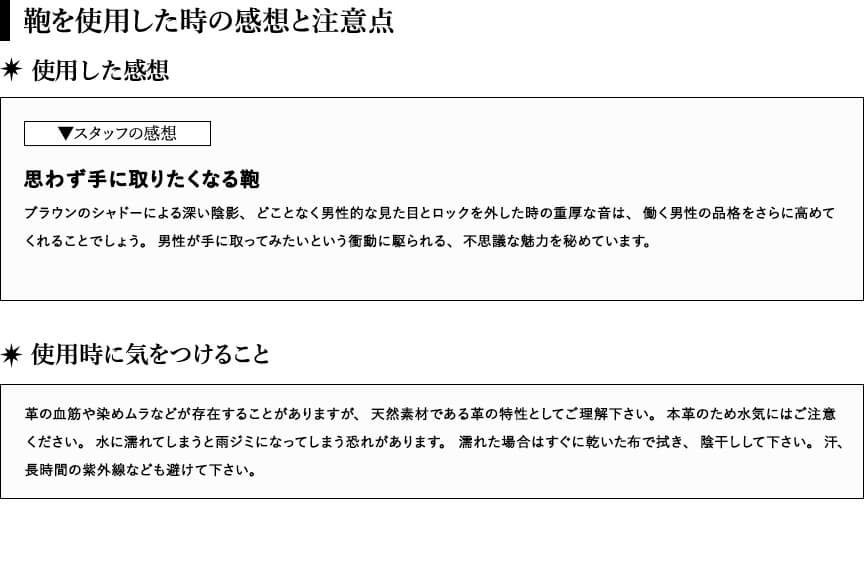 鞄を使用した時の感想と注意点

✷ 使用した感想

▼スタッフの感想

思わず手に取りたくなる鞄

ブラウンのシャドーによる深い陰影、どことなく男性的な見た目とロックを外した時の重厚な音は、働く男性の品格をさらに高めてくれることでしょう。男性が手に取ってみたいという衝動に駆られる、不思議な魅力を秘めています。

✷ 使用時に気をつけること

革の血筋や染めムラなどが存在することがありますが、天然素材である革の特性としてご理解下さい。本革のため水気にはご注意ください。水に濡れてしまうと雨ジミになってしまう恐れがあります。濡れた場合はすぐに乾いた布で拭き、陰干しして下さい。汗、長時間の紫外線なども避けて下さい。